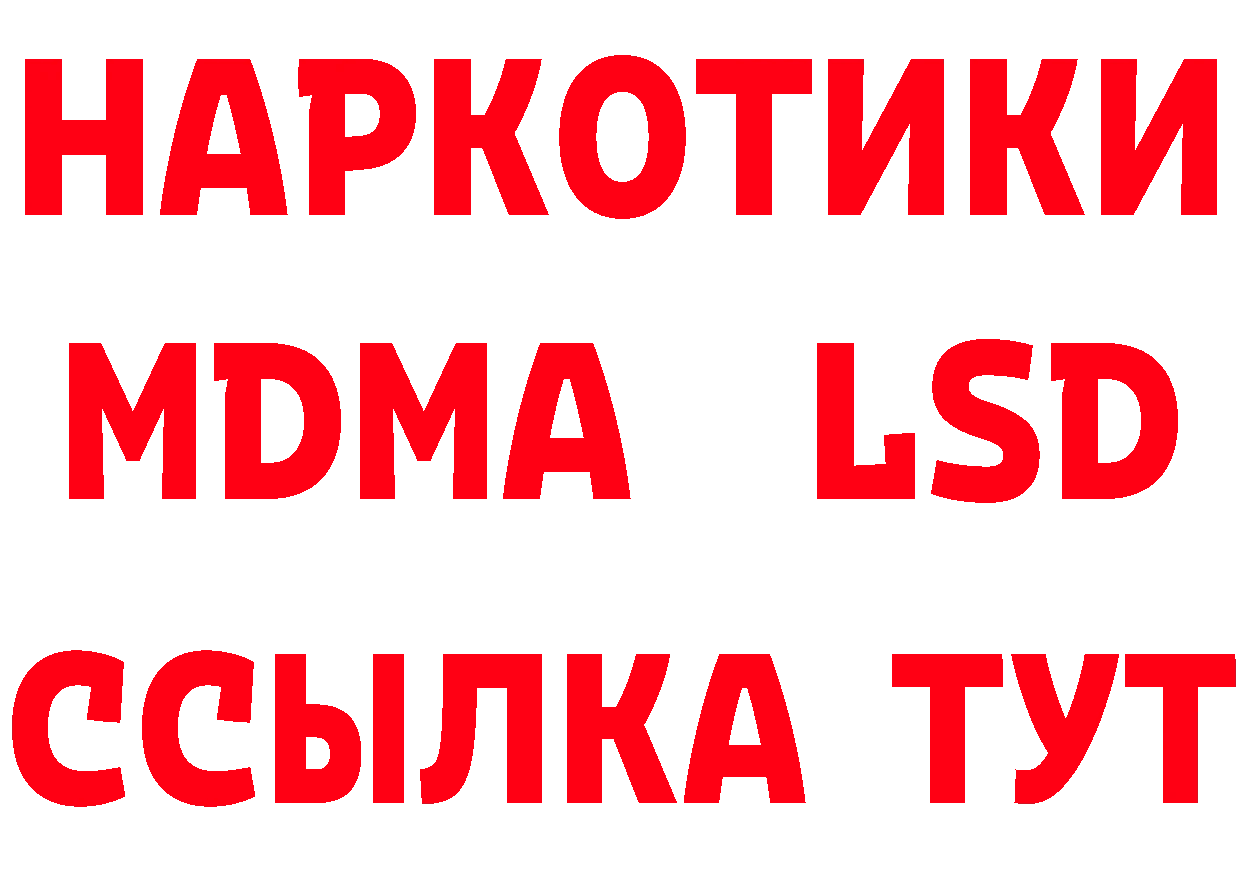 НАРКОТИКИ
MDMA LSD
ССЫЛКА ТУТ